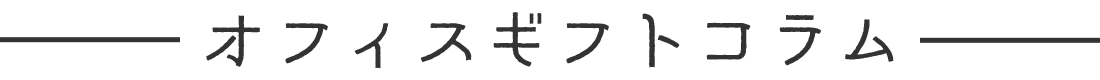 オフィスギフトコラム